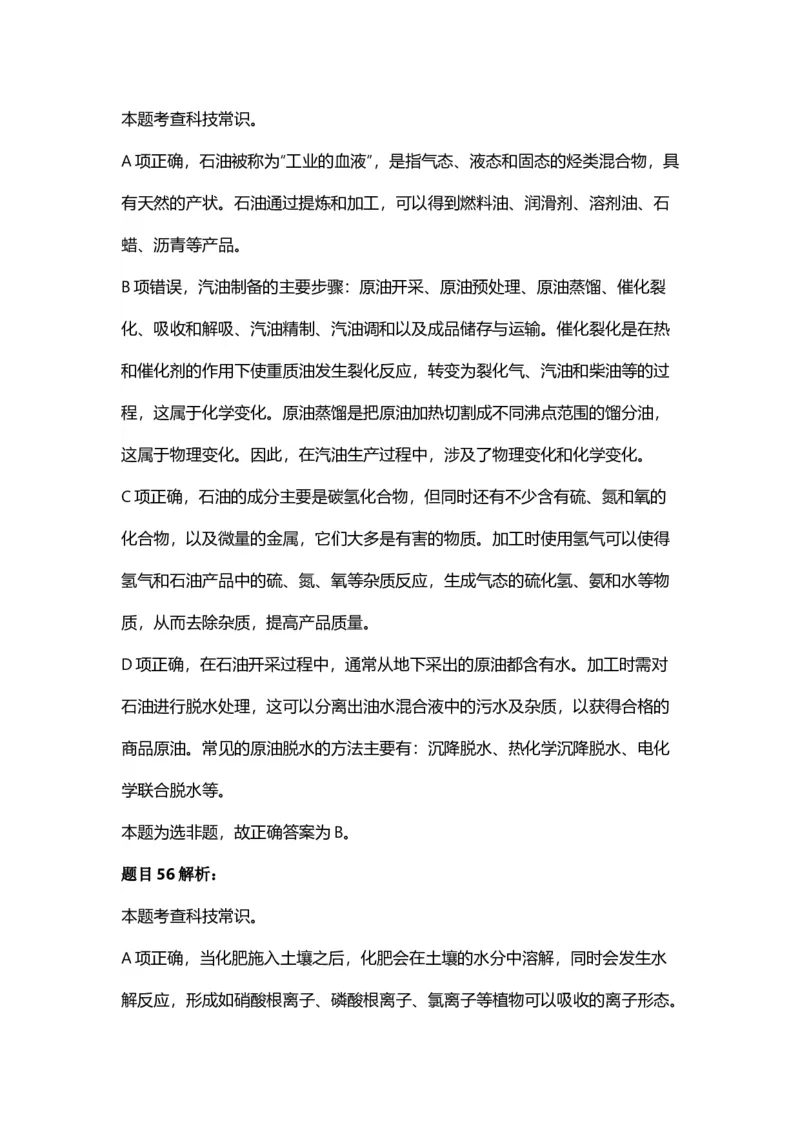 本题考查科技常识。

A 项正确，石油被称为"工业的血液"，是指气态、液态和固态的烃类混合物，具有天然的产状。石油通过提炼和加工，可以得到燃料油、润滑剂、溶剂油、石蜡、沥青等产品。

B 项错误，汽油制备的主要步骤：原油开采、原油预处理、原油蒸馏、催化裂化、吸收和解吸、汽油精制、汽油调和以及成品储存与运输。催化裂化是在热和催化剂的作用下使重质油发生裂化反应，转变为裂化气、汽油和柴油等的过程，这属于化学变化。原油蒸馏是把原油加热切割成不同沸点范围的馏分油，这属于物理变化。因此，在汽油生产过程中，涉及了物理变化和化学变化。

C 项正确，石油的成分主要是碳氢化合物，但同时还有不少含有硫、氮和氧的化合物，以及微量的金属，它们大多是有害的物质。加工时使用氢气可以使得氢气和石油产品中的硫、氮、氧等杂质反应，生成气态的硫化氢、氨和水等物质，从而去除杂质，提高产品质量。

D 项正确，在石油开采过程中，通常从地下采出的原油都含有水。加工时需对石油进行脱水处理，这可以分离出油水混合液中的污水及杂质，以获得合格的商品原油。常见的原油脱水的方法主要有：沉降脱水、热化学沉降脱水、电化学联合脱水等。

本题为选非题，故正确答案为 B。

题目 56 解析：

本题考查科技常识。

A 项正确，当化肥施入土壤之后，化肥会在土壤的水分中溶解，同时会发生水解反应，形成如硝酸根离子、磷酸根离子、氯离子等植物可以吸收的离子形态。